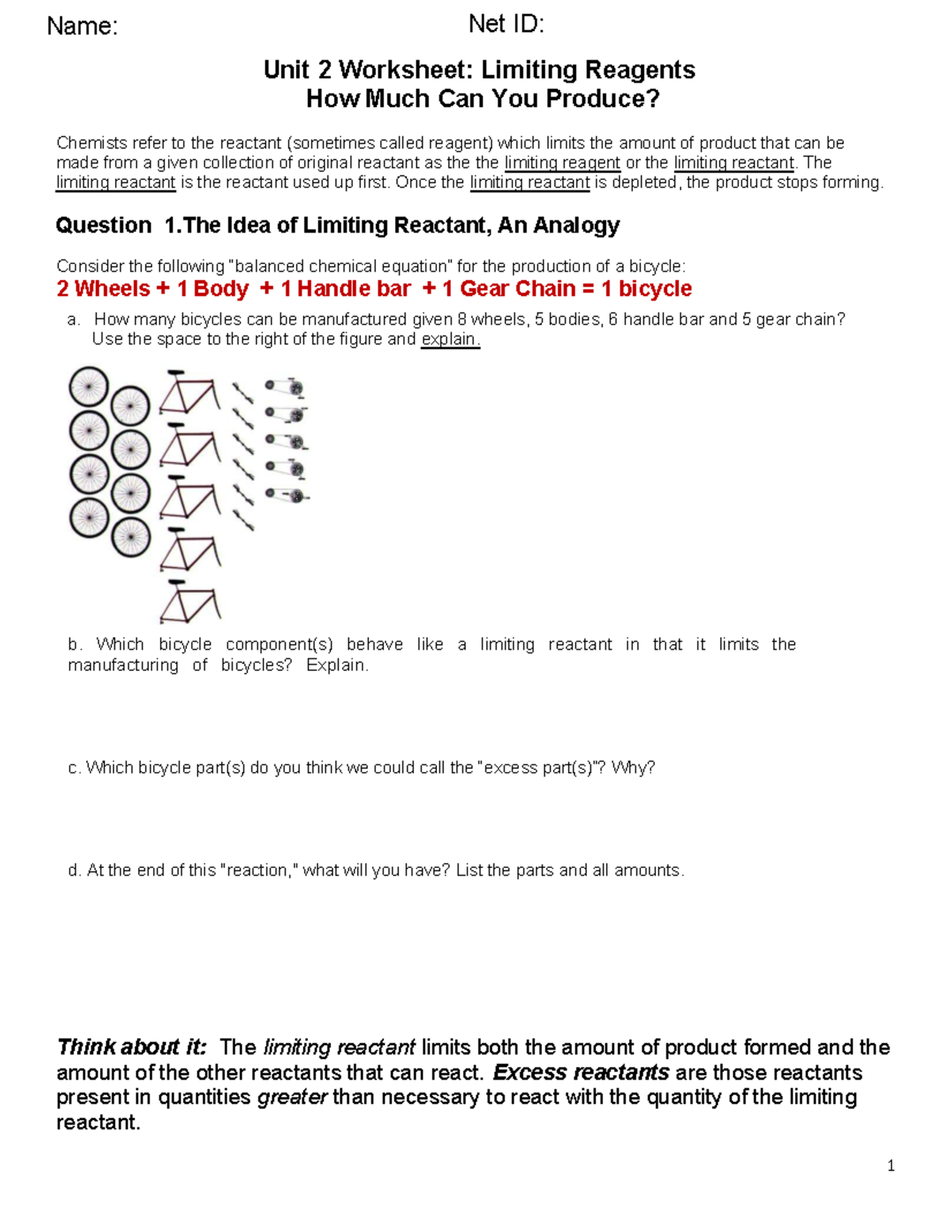 Name: Net ID:

Unit 2 Worksheet: Limiting Reagents
How Much Can You Produce?

Chemists refer to the reactant (sometimes called reagent) which limits the amount of product that can be made from a given collection of original reactant as the the limiting reagent or the limiting reactant. The limiting reactant is the reactant used up first. Once the limiting reactant is depleted, the product stops forming.

Question 1.The Idea of Limiting Reactant, An Analogy

Consider the following "balanced chemical equation" for the production of a bicycle:
2 Wheels + 1 Body + 1 Handle bar + 1 Gear Chain = 1 bicycle

a. How many bicycles can be manufactured given 8 wheels, 5 bodies, 6 handle bar and 5 gear chain? Use the space to the right of the figure and explain.

b. Which bicycle component(s) behave like a limiting reactant in that it limits the manufacturing of bicycles? Explain.

c. Which bicycle part(s) do you think we could call the "excess part(s)"? Why?

d. At the end of this "reaction," what will you have? List the parts and all amounts.

Think about it: The limiting reactant limits both the amount of product formed and the amount of the other reactants that can react. Excess reactants are those reactants present in quantities greater than necessary to react with the quantity of the limiting reactant.

1